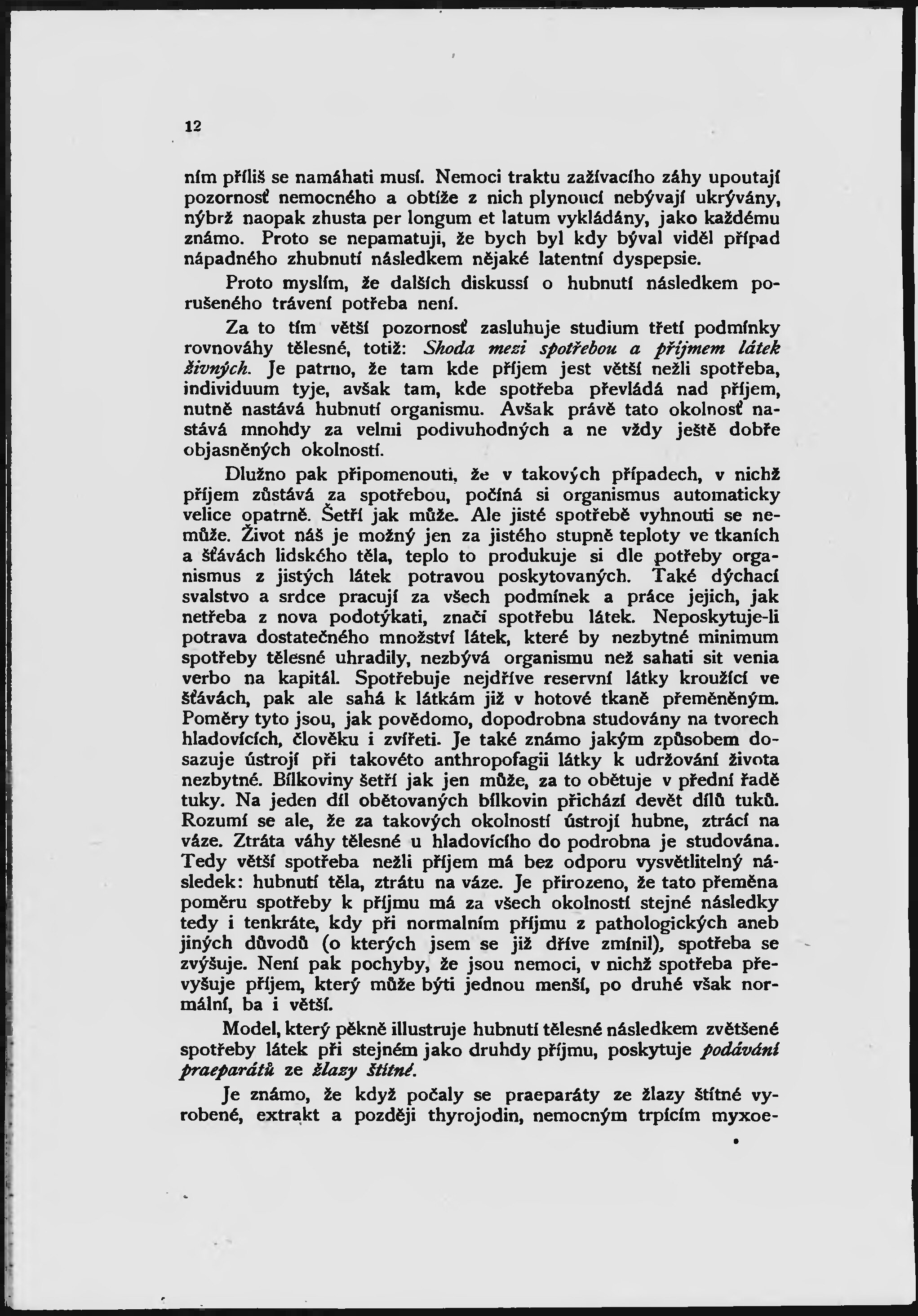 12

ním příliš se namáhati musí. Nemoci traktu zažívacího záhy upoutají pozornosť nemocného a obtíže z nich plynoucí nebývají ukrývány, nýbrž naopak zhusta per longum et latum vykládány, jako každému známo. Proto se nepamatuji, že bych byl kdy býval viděl případ nápadného zhubnutí následkem nějaké latentní dyspepsie.

Proto myslím, že dalších diskussí o hubnutí následkem porušeného trávení potřeba není.

Za to tím větší pozornosť zasluhuje studium třetí podmínky rovnováhy tělesné, totiž: Shoda mezi spotřebou a příjmem látek živných. Je patrno, že tam kde příjem jest větší nežli spotřeba, individuum tyje, avšak tam, kde spotřeba převládá nad příjem, nutně nastává hubnutí organismu. Avšak právě tato okolnosť nastává mnohdy za velmi podivuhodných a ne vždy ještě dobře objasněných okolností.

Dlužno pak připomenouti, že v takových případech, v nichž příjem zůstává za spotřebou, počíná si organismus automaticky velice opatrně. Šetří jak může. Ale jisté spotřebě vyhnouti se nemůže. Život náš je možný jen za jistého stupně teploty ve tkaních a šťávách lidského těla, teplo to produkuje si dle potřeby organismus z jistých látek potravou poskytovaných. Také dýchací svalstvo a srdce pracují za všech podmínek a práce jejich, jak netřeba z nova podotýkati, značí spotřebu látek. Neposkytuje-li potrava dostatečného množství látek, které by nezbytné minimum spotřeby tělesné uhradily, nezbývá organismu než sahati sit venia verbo na kapitál. Spotřebuje nejdříve reservní látky kroužící ve šťávách, pak ale sahá k látkám již v hotové tkaně přeměněným. Poměry tyto jsou, jak povědomo, dopodrobna studovány na tvorech hladovících, člověku i zvířeti. Je také známo jakým způsobem dosazuje ústrojí při takovéto anthropofagii látky k udržování života nezbytné. Bílkoviny šetří jak jen může, za to obětuje v přední řadě tuky. Na jeden díl obětovaných bílkovin přichází devět dílů tuků. Rozumí se ale, že za takových okolností ústrojí hubne, ztrácí na váze. Ztráta váhy tělesné u hladovícího do podrobna je studována. Tedy větší spotřeba nežli příjem má bez odporu vysvětlitelný následek: hubnutí těla, ztrátu na váze. Je přirozeno, že tato přeměna poměru spotřeby k příjmu má za všech okolností stejné následky tedy i tenkráte, kdy při normalním příjmu z pathologických aneb jiných důvodů (o kterých jsem se již dříve zmínil), spotřeba se zvýšuje. Není pak pochyby, že jsou nemoci, v nichž spotřeba převyšuje příjem, který může býti jednou menší, po druhé však normální, ba i větší.

Model, který pěkně illustruje hubnutí tělesné následkem zvětšené spotřeby látek při stejném jako druhdy příjmu, poskytuje podávání praeparátů ze žlazy štítné.

Je známo, že když počaly se praeparáty ze žlazy štítné vyrobené, extrakt a později thyrojodin, nemocným trpícím myxoe-